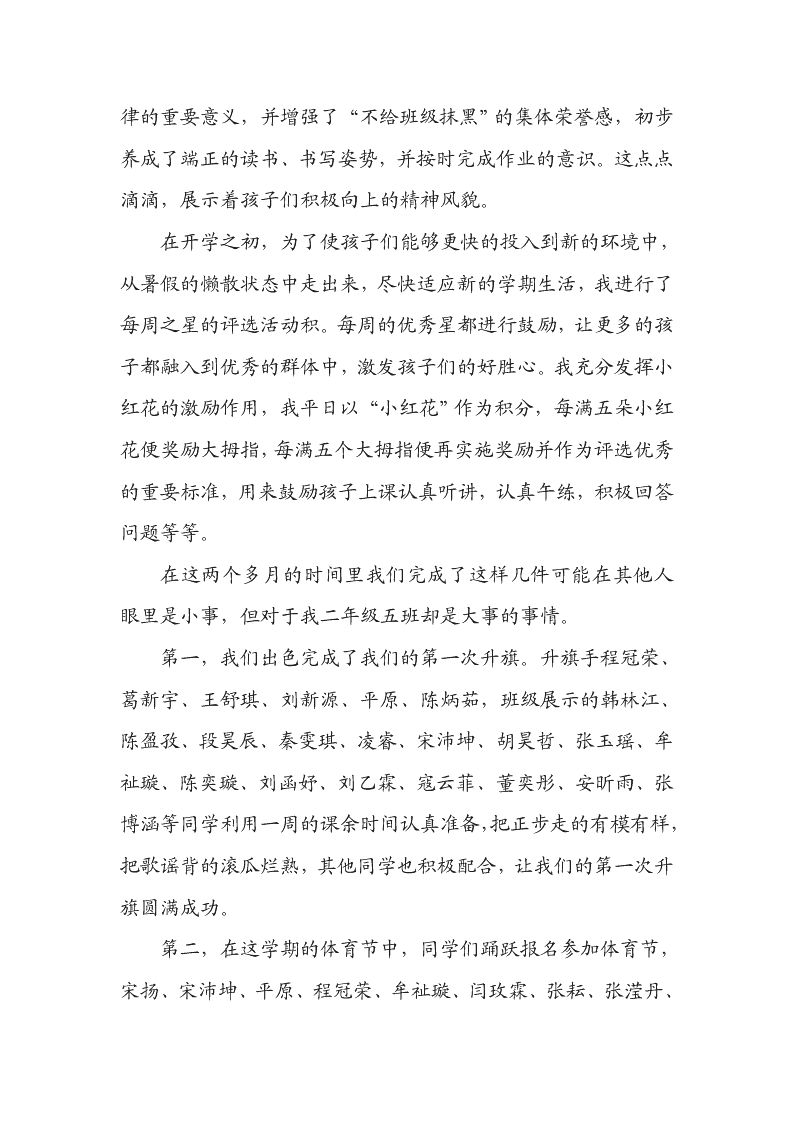 律的重要意义，并增强了“不给班级抹黑”的集体荣誉感，初步养成了端正的读书、书写姿势，并按时完成作业的意识。这点点滴滴，展示着孩子们积极向上的精神风貌。

在开学之初，为了使孩子们能够更快的投入到新的环境中，从暑假的懒散状态中走出来，尽快适应新的学期生活，我进行了每周之星的评选活动积。每周的优秀星都进行鼓励，让更多的孩子都融入到优秀的群体中，激发孩子们的好胜心。我充分发挥小红花的激励作用，我平日以“小红花”作为积分，每满五朵小红花便奖励大拇指，每满五个大拇指便再实施奖励并作为评选优秀的重要标准，用来鼓励孩子上课认真听讲，认真午练，积极回答问题等等。

在这两个多月的时间里我们完成了这样几件可能在其他人眼里是小事，但对于我二年级五班却是大事的事情。

第一，我们出色完成了我们的第一次升旗。升旗手程冠荣、葛新宇、王舒琪、刘新源、平原、陈炳茹，班级展示的韩林江、陈盈孜、段昊辰、秦雯琪、凌睿、宋沛坤、胡昊哲、张玉瑶、牟祉璇、陈奕璇、刘函妤、刘乙霖、寇云菲、董奕彤、安昕雨、张博涵等同学利用一周的课余时间认真准备，把正步走的有模有样，把歌谣背的滚瓜烂熟，其他同学也积极配合，让我们的第一次升旗圆满成功。

第二，在这学期的体育节中，同学们踊跃报名参加体育节，宋扬、宋沛坤、平原、程冠荣、牟祉璇、闫玫霖、张耘、张滢丹、